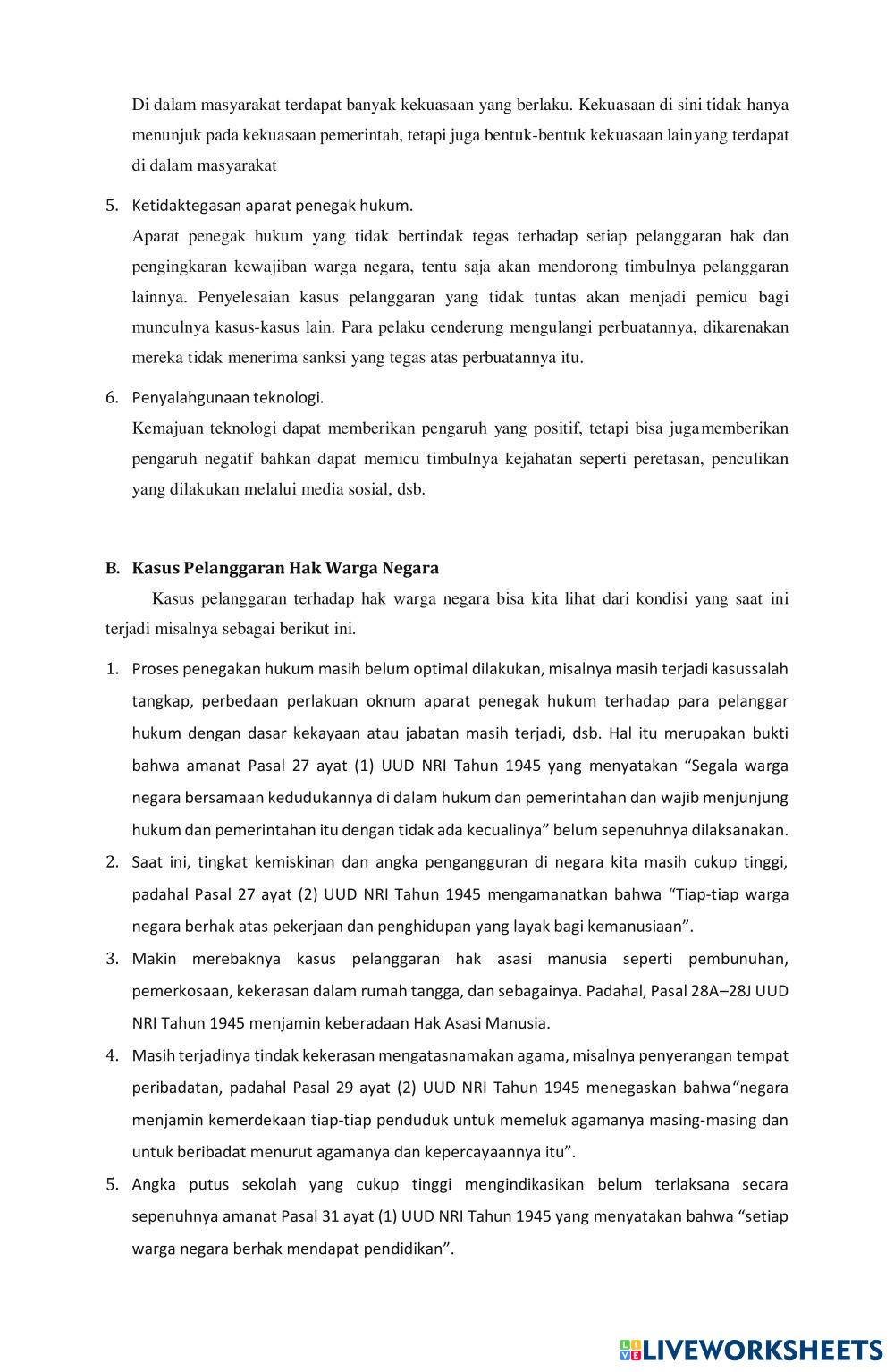 Di dalam masyarakat terdapat banyak kekuasaan yang berlaku. Kekuasaan di sini tidak hanya menunjuk pada kekuasaan pemerintah, tetapi juga bentuk-bentuk kekuasaan lainyang terdapat di dalam masyarakat

5. Ketidaktegasan aparat penegak hukum.
Aparat penegak hukum yang tidak bertindak tegas terhadap setiap pelanggaran hak dan pengingkaran kewajiban warga negara, tentu saja akan mendorong timbulnya pelanggaran lainnya. Penyelesaian kasus pelanggaran yang tidak tuntas akan menjadi pemicu bagi munculnya kasus-kasus lain. Para pelaku cenderung mengulangi perbuatannya, dikarenakan mereka tidak menerima sanksi yang tegas atas perbuatannya itu.

6. Penyalahgunaan teknologi.
Kemajuan teknologi dapat memberikan pengaruh yang positif, tetapi bisa jugamemberikan pengaruh negatif bahkan dapat memicu timbulnya kejahatan seperti peretasan, penculikan yang dilakukan melalui media sosial, dsb.

B. Kasus Pelanggaran Hak Warga Negara
Kasus pelanggaran terhadap hak warga negara bisa kita lihat dari kondisi yang saat ini terjadi misalnya sebagai berikut ini.

1. Proses penegakan hukum masih belum optimal dilakukan, misalnya masih terjadi kasussalah tangkap, perbedaan perlakuan oknum aparat penegak hukum terhadap para pelanggar hukum dengan dasar kekayaan atau jabatan masih terjadi, dsb. Hal itu merupakan bukti bahwa amanat Pasal 27 ayat (1) UUD NRI Tahun 1945 yang menyatakan “Segala warga negara bersamaan kedudukannya di dalam hukum dan pemerintahan dan wajib menjunjung hukum dan pemerintahan itu dengan tidak ada kecualinya” belum sepenuhnya dilaksanakan.
2. Saat ini, tingkat kemiskinan dan angka pengangguran di negara kita masih cukup tinggi, padahal Pasal 27 ayat (2) UUD NRI Tahun 1945 mengamanatkan bahwa “Tiap-tiap warga negara berhak atas pekerjaan dan penghidupan yang layak bagi kemanusiaan”.
3. Makin merebaknya kasus pelanggaran hak asasi manusia seperti pembunuhan, pemerkosaan, kekerasan dalam rumah tangga, dan sebagainya. Padahal, Pasal 28A–28J UUD NRI Tahun 1945 menjamin keberadaan Hak Asasi Manusia.
4. Masih terjadinya tindak kekerasan mengatasnamakan agama, misalnya penyerangan tempat peribadatan, padahal Pasal 29 ayat (2) UUD NRI Tahun 1945 menegaskan bahwa“negara menjamin kemerdekaan tiap-tiap penduduk untuk memeluk agamanya masing-masing dan untuk beribadat menurut agamanya dan kepercayaannya itu”.
5. Angka putus sekolah yang cukup tinggi mengindikasikan belum terlaksana secara sepenuhnya amanat Pasal 31 ayat (1) UUD NRI Tahun 1945 yang menyatakan bahwa “setiap warga negara berhak mendapat pendidikan”.

LIVEWORKSHEETS